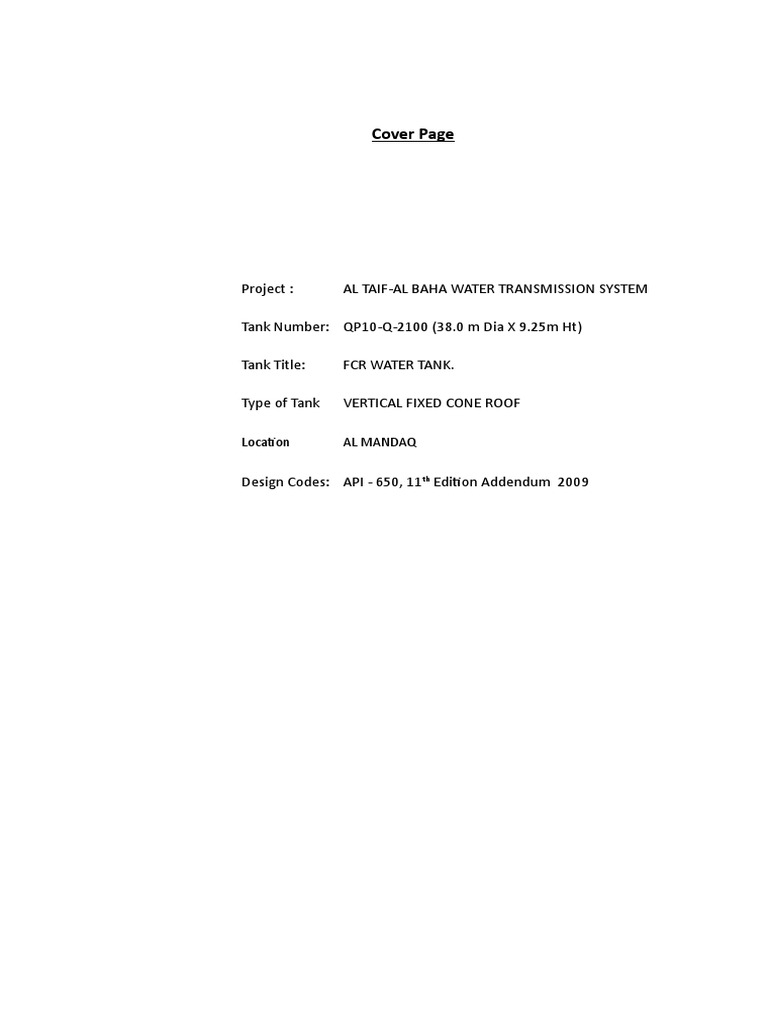 Cover Page

Project : AL TAIF-AL BAHA WATER TRANSMISSION SYSTEM

Tank Number: QP10-Q-2100 (38.0 m Dia X 9.25m Ht)

Tank Title: FCR WATER TANK.

Type of Tank VERTICAL FIXED CONE ROOF

Location AL MANDAQ

Design Codes: API - 650, 11$^{th}$ Edition Addendum 2009